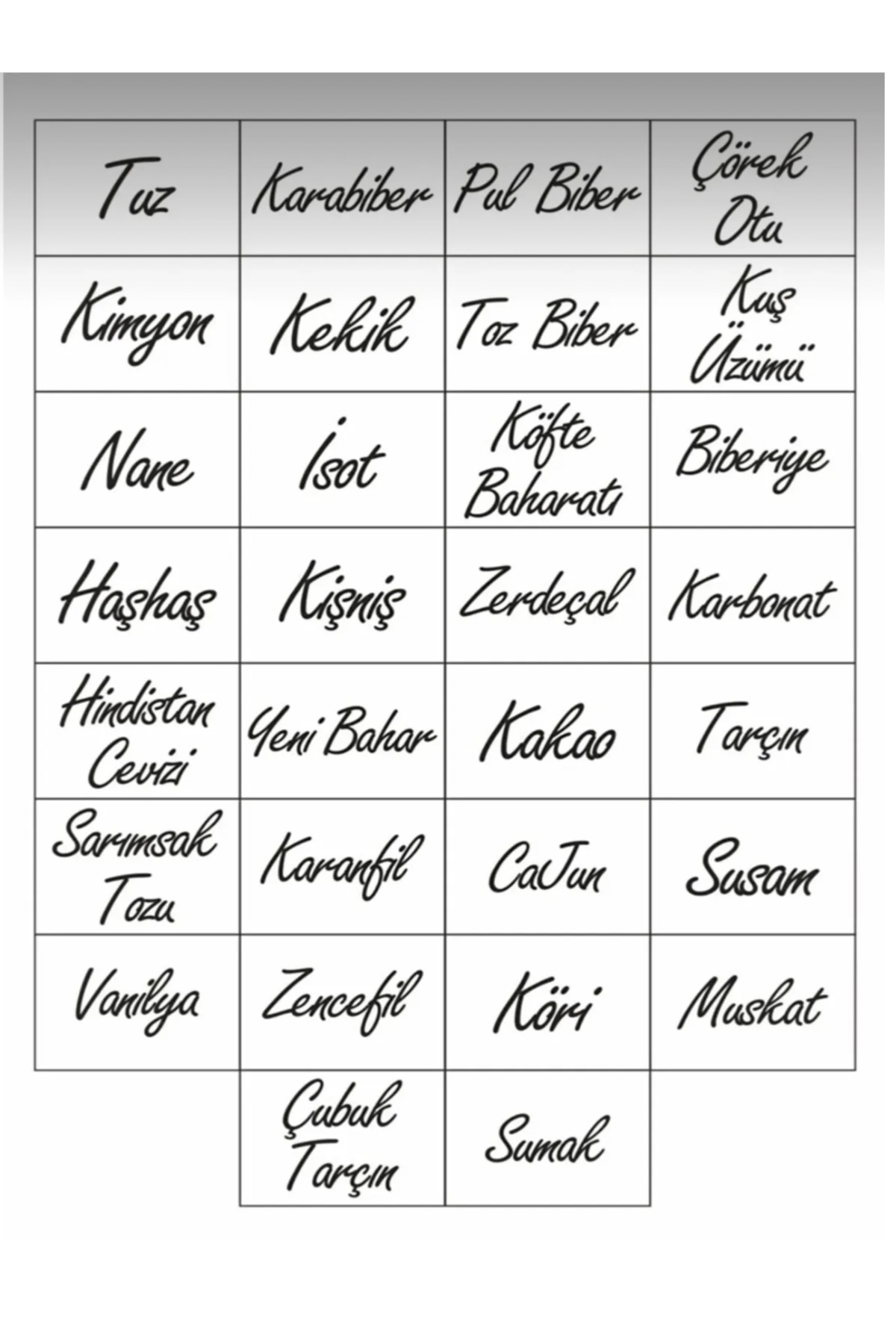 | Tuz | Karabiber | Pul Biber | Çörek Otu |
|---|---|---|---|
| Kimyon | Kekik | Toz Biber | Kuş Üzümü |
| Nane | İsot | Köfte Baharatı | Biberiye |
| Haşhaş | Kişniş | Zerdeçal | Karbonat |
| Hindistan Cevizi | Yeni Bahar | Kakao | Tarçın |
| Sarımsak Tozu | Karanfil | CaJun | Susam |
| Vanilya | Zencefil | Köri | Muskat |
|  | Çubuk Tarçın | Sumak |  |